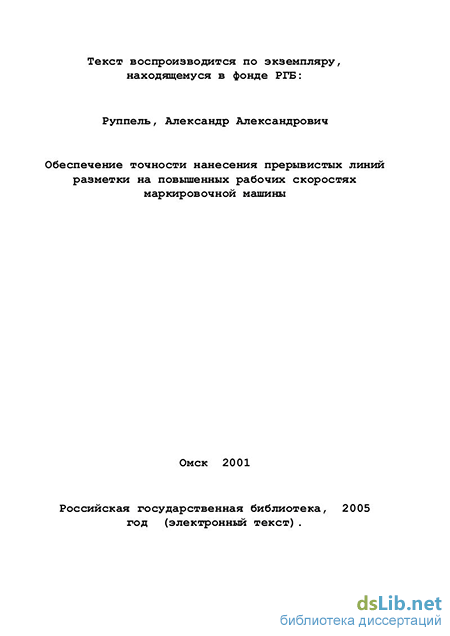 Текст воспроизводится по экземпляру, находящемуся в фонде РГБ:

Руппель, Александр Александрович

Обеспечение точности нанесения прерывистых линий разметки на повышенных рабочих скоростях маркировочной машины

Омск 2001

Российская государственная библиотека, 2005 год (электронный текст).

dsLib.net
библиотека диссертаций